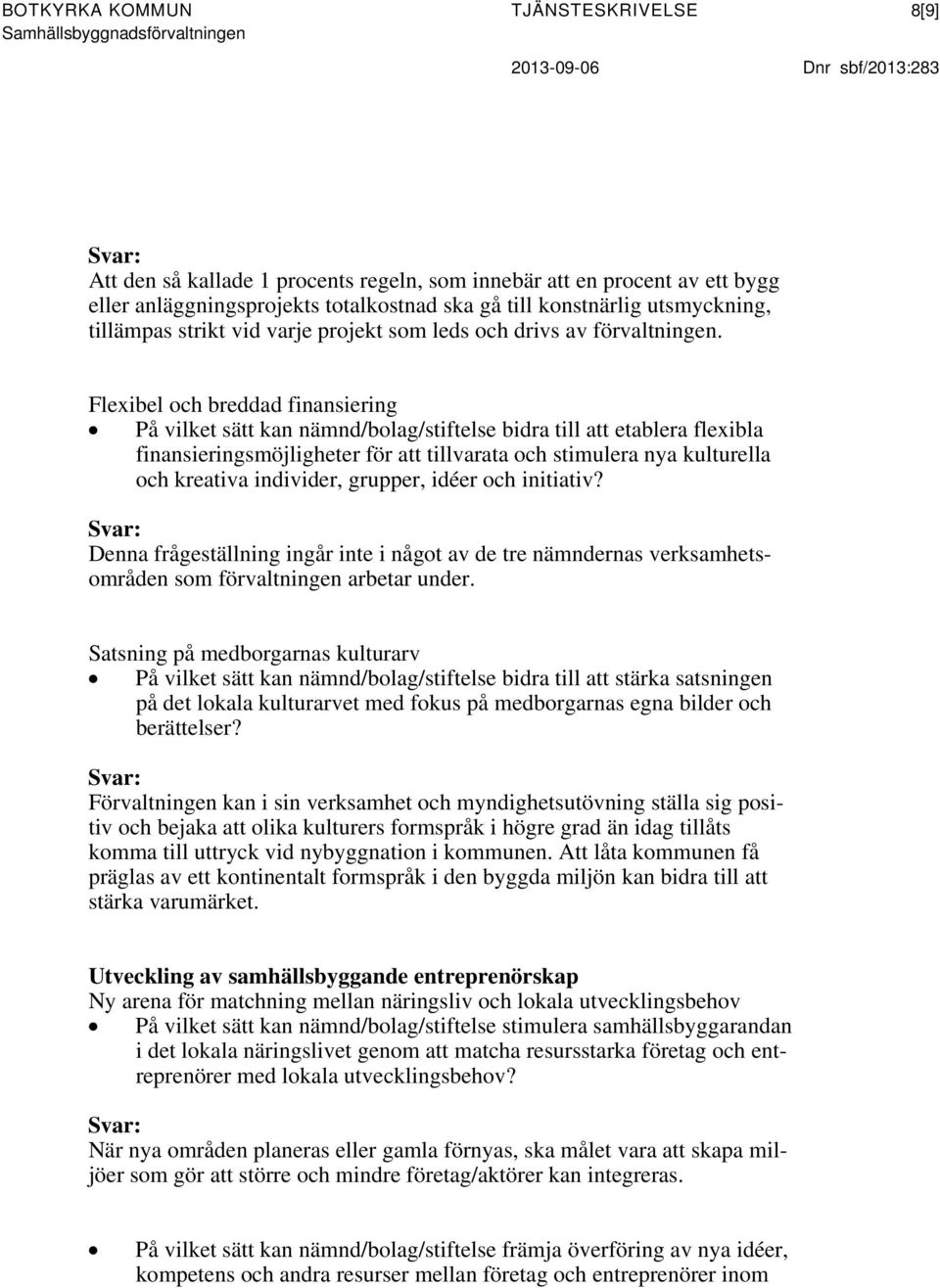 BOTKYRKA KOMMUN
Samhällsbyggnadsförvaltningen

TJÄNSTESKRIVELSE

8[9]

2013-09-06

Dnr sbf/2013:283

Svar:
Att den så kallade 1 procents regeln, som innebär att en procent av ett bygg eller anläggningsprojekts totalkostnad ska gå till konstnärlig utsmyckning, tillämpas strikt vid varje projekt som leds och drivs av förvaltningen.

Flexibel och breddad finansiering
• På vilket sätt kan nämnd/bolag/stiftelse bidra till att etablera flexibla finansieringsmöjligheter för att tillvarata och stimulera nya kulturella och kreativa individer, grupper, idéer och initiativ?

Svar:
Denna frågeställning ingår inte i något av de tre nämndernas verksamhetsområden som förvaltningen arbetar under.

Satsning på medborgarnas kulturarv
• På vilket sätt kan nämnd/bolag/stiftelse bidra till att stärka satsningen på det lokala kulturarvet med fokus på medborgarnas egna bilder och berättelser?

Svar:
Förvaltningen kan i sin verksamhet och myndighetsutövning ställa sig positiv och bejaka att olika kulturers formspråk i högre grad än idag tillåts komma till uttryck vid nybyggnation i kommunen. Att låta kommunen få präglas av ett kontinentalt formspråk i den byggda miljön kan bidra till att stärka varumärket.

Utveckling av samhällsbyggande entreprenörskap
Ny arena för matchning mellan näringsliv och lokala utvecklingsbehov
• På vilket sätt kan nämnd/bolag/stiftelse stimulera samhällsbyggarandan i det lokala näringslivet genom att matcha resursstarka företag och entreprenörer med lokala utvecklingsbehov?

Svar:
När nya områden planeras eller gamla förnyas, ska målet vara att skapa miljöer som gör att större och mindre företag/aktörer kan integreras.

• På vilket sätt kan nämnd/bolag/stiftelse främja överföring av nya idéer, kompetens och andra resurser mellan företag och entreprenörer inom